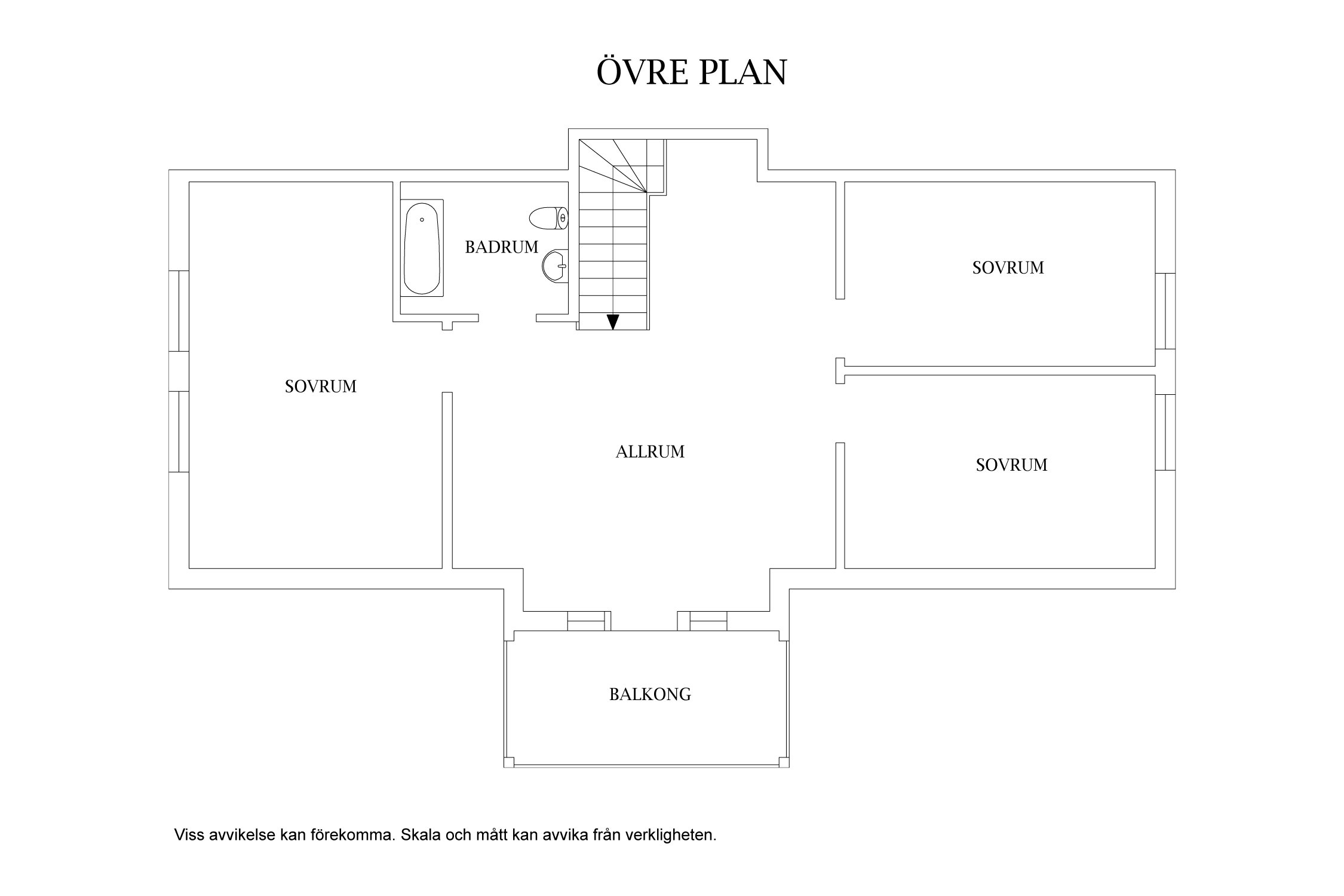 ÖVRE PLAN

BADRUM

SOVRUM

SOVRUM

ALLRUM

SOVRUM

BALKONG

Viss avvikelse kan förekomma. Skala och mått kan avvika från verkligheten.